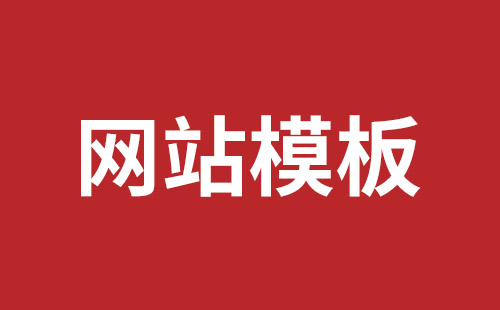 网站模板